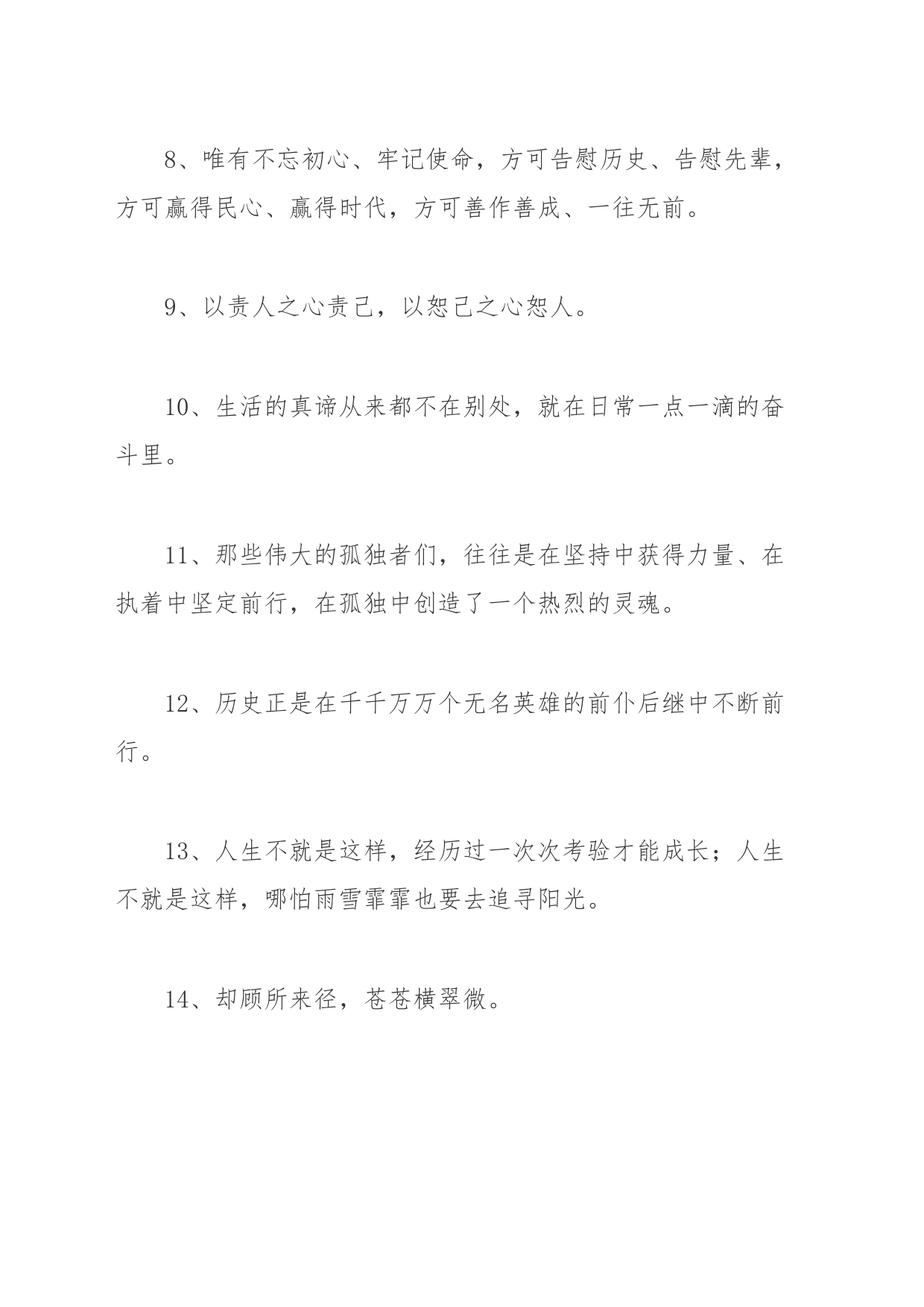 8、唯有不忘初心、牢记使命，方可告慰历史、告慰先辈，方可赢得民心、赢得时代，方可善作善成、一往无前。

9、以责人之心责己，以恕己之心恕人。

10、生活的真谛从来都不在别处，就在日常一点一滴的奋斗里。

11、那些伟大的孤独者们，往往是在坚持中获得力量、在执着中坚定前行，在孤独中创造了一个热烈的灵魂。

12、历史正是在千千万万个无名英雄的前仆后继中不断前行。

13、人生不就是这样，经历过一次次考验才能成长；人生不就是这样，哪怕雨雪霏霏也要去追寻阳光。

14、却顾所来径，苍苍横翠微。